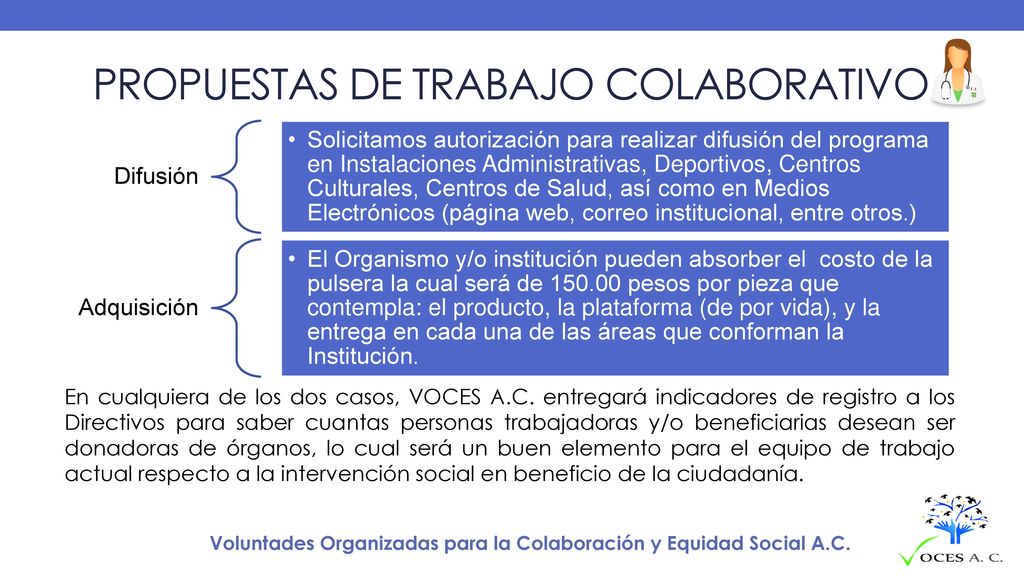 PROPUESTAS DE TRABAJO COLABORATIVO

Difusión

• Solicitamos autorización para realizar difusión del programa en Instalaciones Administrativas, Deportivos, Centros Culturales, Centros de Salud, así como en Medios Electrónicos (página web, correo institucional, entre otros.)

Adquisición

• El Organismo y/o institución pueden absorber el costo de la pulsera la cual será de 150.00 pesos por pieza que contempla: el producto, la plataforma (de por vida), y la entrega en cada una de las áreas que conforman la Institución.

En cualquiera de los dos casos, VOCES A.C. entregará indicadores de registro a los Directivos para saber cuantas personas trabajadoras y/o beneficiarias desean ser donadoras de órganos, lo cual será un buen elemento para el equipo de trabajo actual respecto a la intervención social en beneficio de la ciudadanía.

Voluntades Organizadas para la Colaboración y Equidad Social A.C.

VOCES A. C.